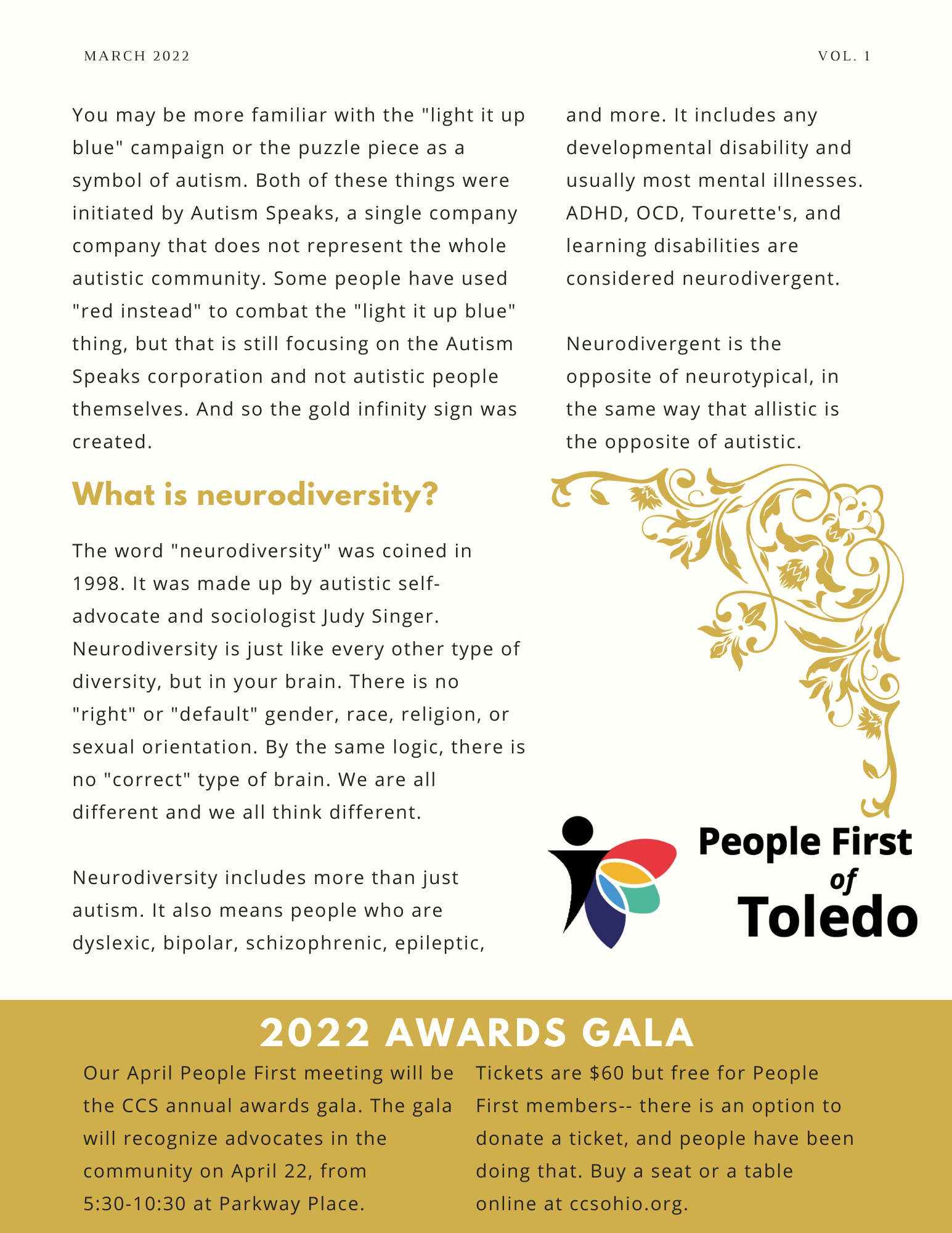 MARCH 2022

VOL. 1

You may be more familiar with the "light it up blue" campaign or the puzzle piece as a symbol of autism. Both of these things were initiated by Autism Speaks, a single company company that does not represent the whole autistic community. Some people have used "red instead" to combat the "light it up blue" thing, but that is still focusing on the Autism Speaks corporation and not autistic people themselves. And so the gold infinity sign was created.

What is neurodiversity?

The word "neurodiversity" was coined in 1998. It was made up by autistic self-advocate and sociologist Judy Singer. Neurodiversity is just like every other type of diversity, but in your brain. There is no "right" or "default" gender, race, religion, or sexual orientation. By the same logic, there is no "correct" type of brain. We are all different and we all think different.

Neurodiversity includes more than just autism. It also means people who are dyslexic, bipolar, schizophrenic, epileptic, and more. It includes any developmental disability and usually most mental illnesses. ADHD, OCD, Tourette's, and learning disabilities are considered neurodivergent.

Neurodivergent is the opposite of neurotypical, in the same way that allistic is the opposite of autistic.

People First of Toledo

2022 AWARDS GALA

Our April People First meeting will be the CCS annual awards gala. The gala will recognize advocates in the community on April 22, from 5:30-10:30 at Parkway Place.

Tickets are $60 but free for People First members-- there is an option to donate a ticket, and people have been doing that. Buy a seat or a table online at ccsohio.org.